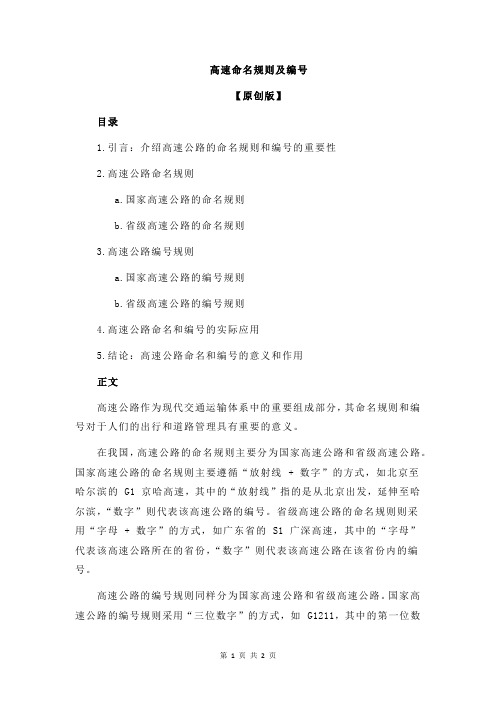 高速命名规则及编号

【原创版】

目录

1.引言：介绍高速公路的命名规则和编号的重要性

2.高速公路命名规则

a.国家高速公路的命名规则

b.省级高速公路的命名规则

3.高速公路编号规则

a.国家高速公路的编号规则

b.省级高速公路的编号规则

4.高速公路命名和编号的实际应用

5.结论：高速公路命名和编号的意义和作用

正文

高速公路作为现代交通运输体系中的重要组成部分，其命名规则和编号对于人们的出行和道路管理具有重要的意义。

在我国，高速公路的命名规则主要分为国家高速公路和省级高速公路。国家高速公路的命名规则主要遵循“放射线 + 数字”的方式，如北京至哈尔滨的 G1 京哈高速，其中的“放射线”指的是从北京出发，延伸至哈尔滨，“数字”则代表该高速公路的编号。省级高速公路的命名规则则采用“字母 + 数字”的方式，如广东省的 S1 广深高速，其中的“字母”代表该高速公路所在的省份，“数字”则代表该高速公路在该省份内的编号。

高速公路的编号规则同样分为国家高速公路和省级高速公路。国家高速公路的编号规则采用“三位数字”的方式，如 G1211，其中的第一位数

第 1 页 共 2 页